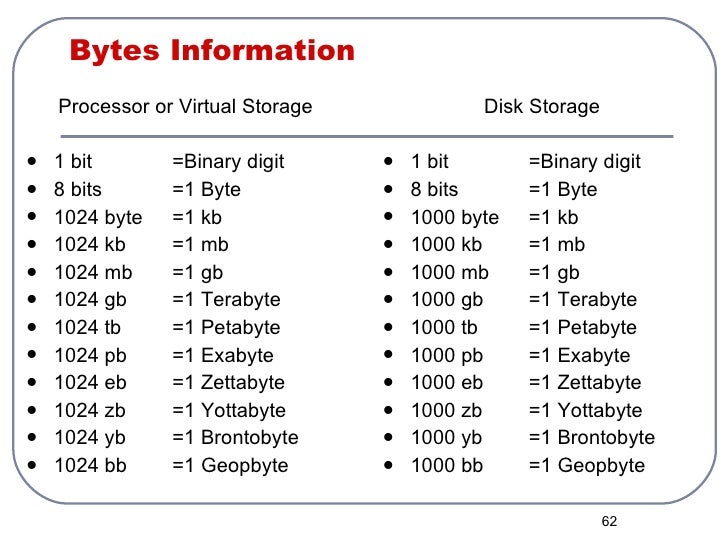 Bytes Information

Processor or Virtual Storage

- 1 bit =Binary digit
- 8 bits =1 Byte
- 1024 byte =1 kb
- 1024 kb =1 mb
- 1024 mb =1 gb
- 1024 gb =1 Terabyte
- 1024 tb =1 Petabyte
- 1024 pb =1 Exabyte
- 1024 eb =1 Zettabyte
- 1024 zb =1 Yottabyte
- 1024 yb =1 Brontobyte
- 1024 bb =1 Geopbyte

Disk Storage

- 1 bit =Binary digit
- 8 bits =1 Byte
- 1000 byte =1 kb
- 1000 kb =1 mb
- 1000 mb =1 gb
- 1000 gb =1 Terabyte
- 1000 tb =1 Petabyte
- 1000 pb =1 Exabyte
- 1000 eb =1 Zettabyte
- 1000 zb =1 Yottabyte
- 1000 yb =1 Brontobyte
- 1000 bb =1 Geopbyte

62